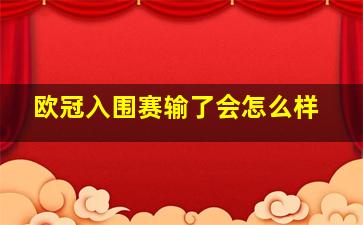 欧冠入围赛输了会怎么样